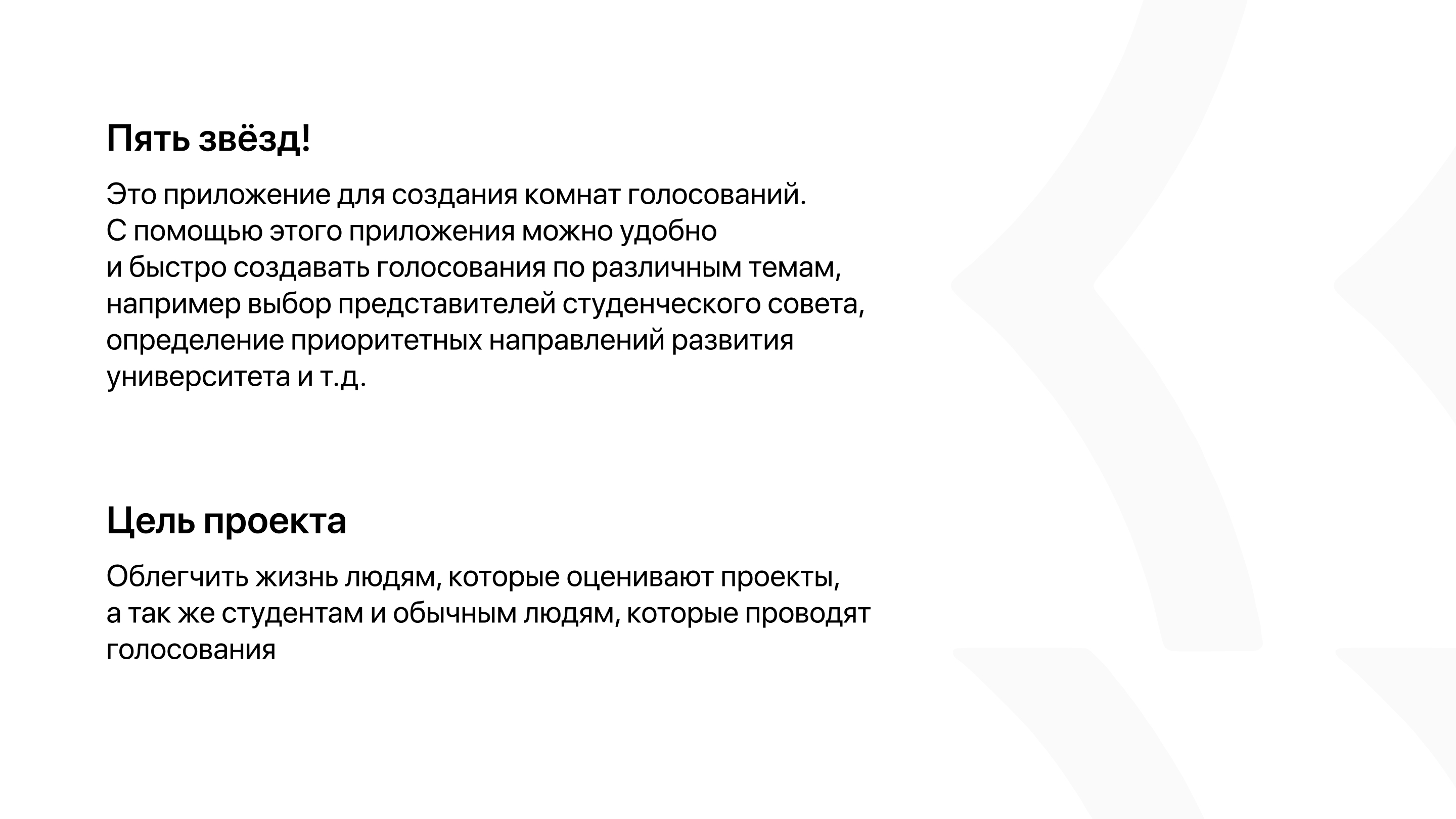 Пять звёзд!

Это приложение для создания комнат голосований. С помощью этого приложения можно удобно и быстро создавать голосования по различным темам, например выбор представителей студенческого совета, определение приоритетных направлений развития университета и т.д.

Цель проекта

Облегчить жизнь людям, которые оценивают проекты, а так же студентам и обычным людям, которые проводят голосования